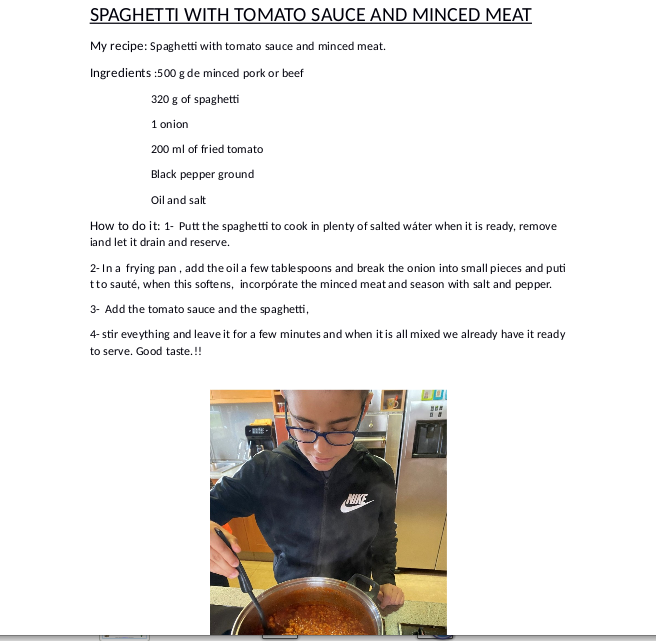 SPAGHETTI WITH TOMATO SAUCE AND MINCED MEAT

My recipe: Spaghetti with tomato sauce and minced meat.

Ingredients :500 g de minced pork or beef

320 g of spaghetti

1 onion

200 ml of fried tomato

Black pepper ground

Oil and salt

How to do it: 1- Putt the spaghetti to cook in plenty of salted wáter when it is ready, remove iand let it drain and reserve.

2- In a frying pan , add the oil a few tablespoons and break the onion into small pieces and puti t to sauté, when this softens, incorpórate the minced meat and season with salt and pepper.

3- Add the tomato sauce and the spaghetti,

4- stir eveything and leave it for a few minutes and when it is all mixed we already have it ready to serve. Good taste.!!

NIKE